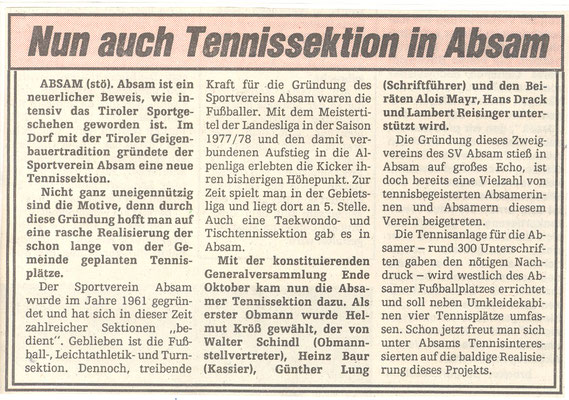 Nun auch Tennissektion in Absam

ABSAM (stö). Absam ist ein neuerlicher Beweis, wie intensiv das Tiroler Sportgeschehen geworden ist. Im Dorf mit der Tiroler Geigenbauertradition gründete der Sportverein Absam eine neue Tennissektion.

Nicht ganz uneigennützig sind die Motive, denn durch diese Gründung hofft man auf eine rasche Realisierung der schon lange von der Gemeinde geplanten Tennisplätze.

Der Sportverein Absam wurde im Jahre 1961 gegründet und hat sich in dieser Zeit zahlreicher Sektionen „bedient". Geblieben ist die Fußball-, Leichtathletik- und Turnsektion. Dennoch, treibende Kraft für die Gründung des Sportvereins Absam waren die Fußballer. Mit dem Meistertitel der Landesliga in der Saison 1977/78 und den damit verbundenen Aufstieg in die Alpenliga erlebten die Kicker ihren bisherigen Höhepunkt. Zur Zeit spielt man in der Gebietsliga und liegt dort an 5. Stelle. Auch eine Taekwondo- und Tischtennissektion gab es in Absam.

Mit der konstituierenden Generalversammlung Ende Oktober kam nun die Absamer Tennissektion dazu. Als erster Obmann wurde Helmut Kröß gewählt, der von Walter Schindl (Obmannstellvertreter), Heinz Baur (Kassier), Günther Lung (Schriftführer) und den Beiräten Alois Mayr, Hans Drack und Lambert Reisinger unterstützt wird.

Die Gründung dieses Zweigvereins des SV Absam stieß in Absam auf großes Echo, ist doch bereits eine Vielzahl von tennisbegeisterten Absamerinnen und Absamern diesem Verein beigetreten.

Die Tennisanlage für die Absamer – rund 300 Unterschriften gaben den nötigen Nachdruck – wird westlich des Absamer Fußballplatzes errichtet und soll neben Umkleidekabinen vier Tennisplätze umfassen. Schon jetzt freut man sich unter Absams Tennisinteressierten auf die baldige Realisierung dieses Projekts.